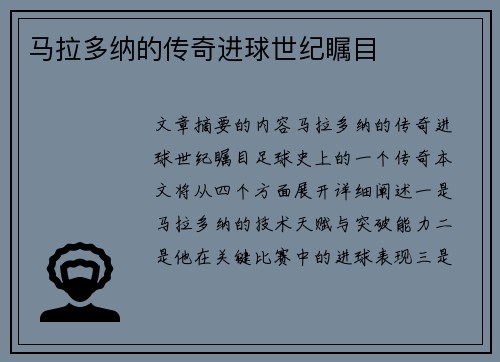 马拉多纳的传奇进球世纪瞩目

文章摘要的内容马拉多纳的传奇进球世纪瞩目足球史上的一个传奇本文将从四个方面展开详细阐述一是马拉多纳的技术天赋与突破能力二是他在关键比赛中的进球表现三是